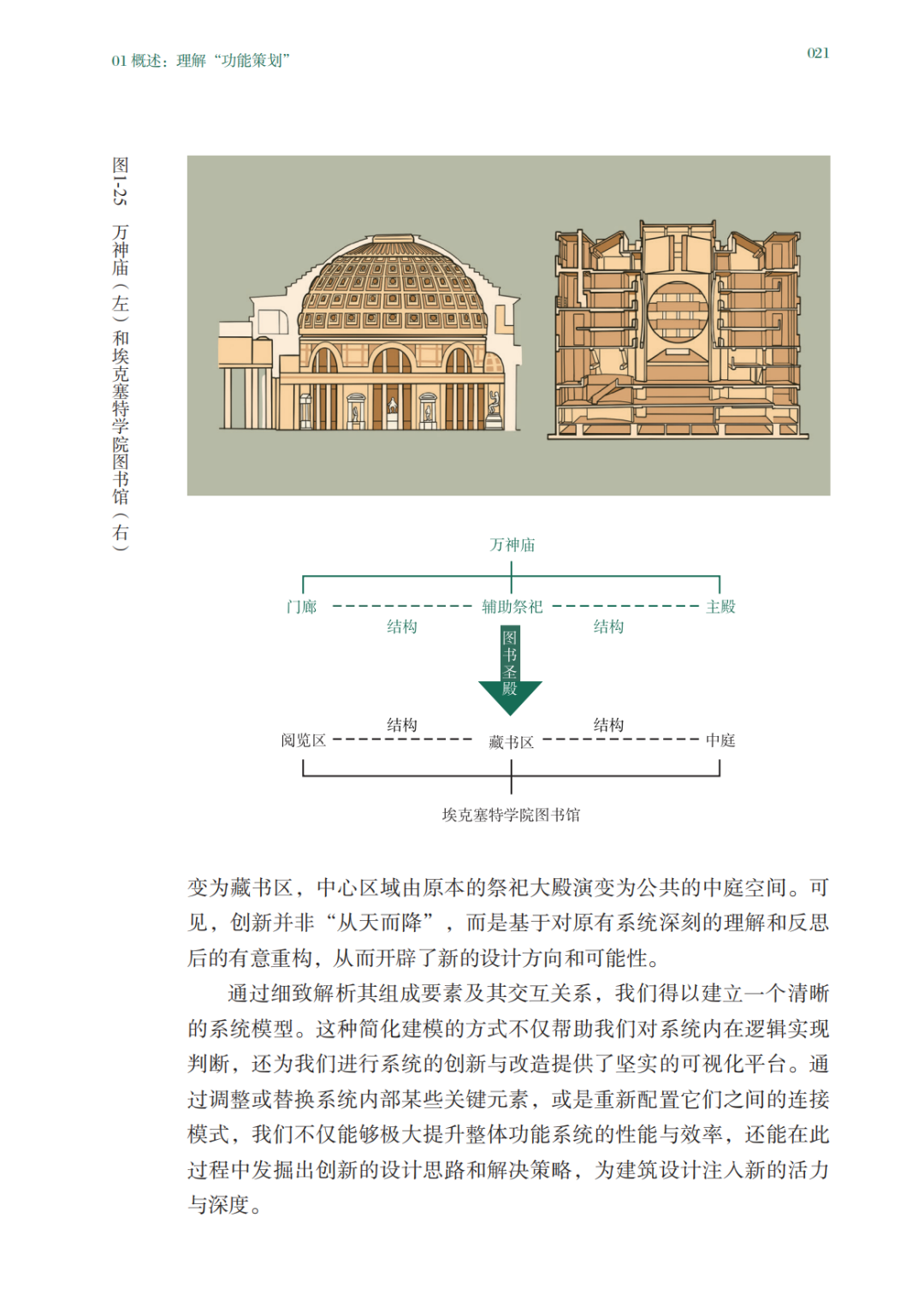 01 概述：理解“功能策划”

021

图1-25 万神庙（左）和埃克塞特学院图书馆（右）

万神庙

门廊 辅助祭祀 主殿

结构 结构

图书圣殿

结构 结构

阅览区 藏书区 中庭

埃克塞特学院图书馆

变为藏书区，中心区域由原本的祭祀大殿演变为公共的中庭空间。可见，创新并非“从天而降”，而是基于对原有系统深刻的理解和反思后的有意重构，从而开辟了新的设计方向和可能性。

通过细致解析其组成要素及其交互关系，我们得以建立一个清晰的系统模型。这种简化建模的方式不仅帮助我们对系统内在逻辑实现判断，还为我们进行系统的创新与改造提供了坚实的可视化平台。通过调整或替换系统内部某些关键元素，或是重新配置它们之间的连接模式，我们不仅能够极大提升整体功能系统的性能与效率，还能在此过程中发掘出创新的设计思路和解决策略，为建筑设计注入新的活力与深度。